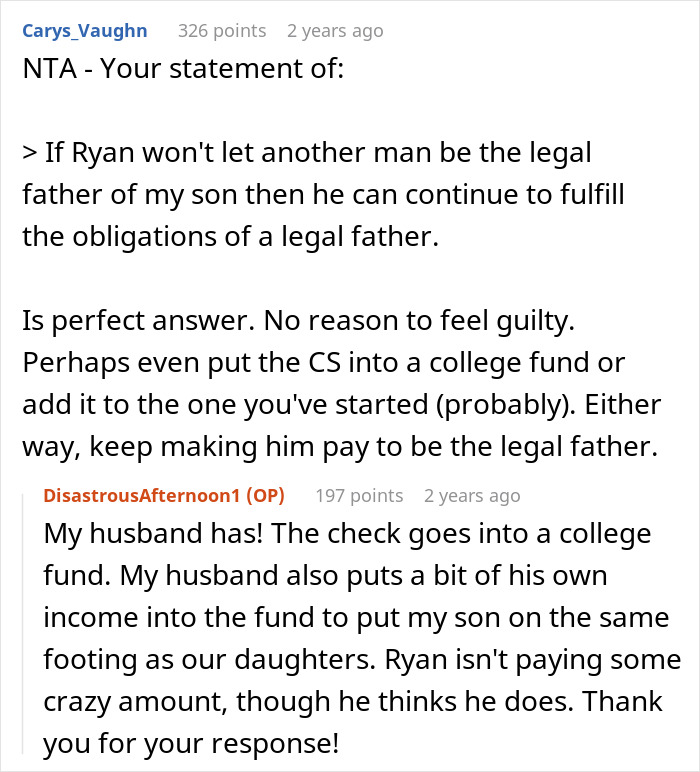 Carys_Vaughn 326 points 2 years ago

NTA - Your statement of:

> If Ryan won't let another man be the legal father of my son then he can continue to fulfill the obligations of a legal father.

Is perfect answer. No reason to feel guilty. Perhaps even put the CS into a college fund or add it to the one you've started (probably). Either way, keep making him pay to be the legal father.

DisastrousAfternoon1 (OP) 197 points 2 years ago

My husband has! The check goes into a college fund. My husband also puts a bit of his own income into the fund to put my son on the same footing as our daughters. Ryan isn't paying some crazy amount, though he thinks he does. Thank you for your response!